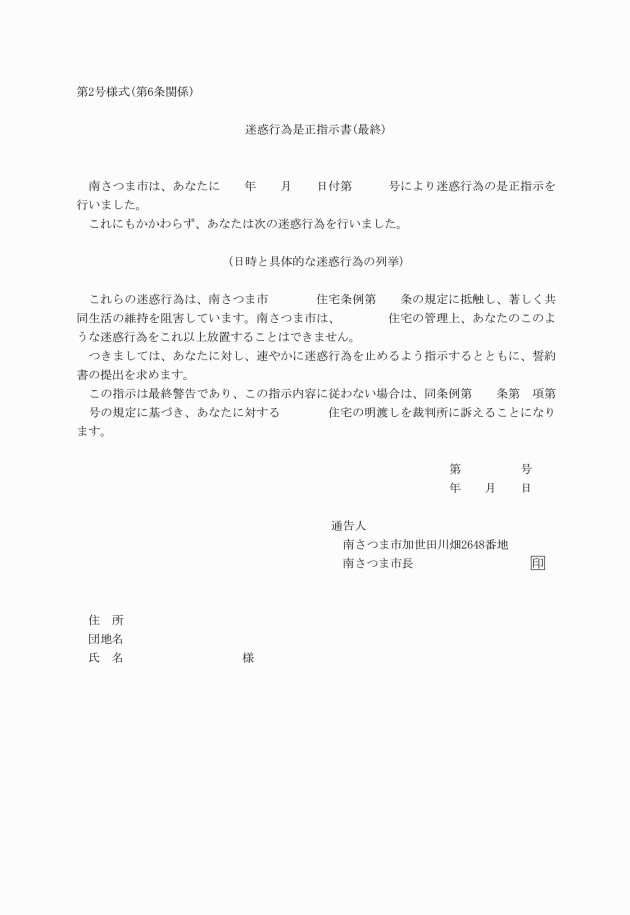 第2号様式(第6条関係)

迷惑行為是正指示書(最終)

南さつま市は、あなたに　　年　　月　　日付第　　　号により迷惑行為の是正指示を行いました。
これにもかかわらず、あなたは次の迷惑行為を行いました。

(日時と具体的な迷惑行為の列挙)

これらの迷惑行為は、南さつま市　　　　住宅条例第　　条の規定に抵触し、著しく共同生活の維持を阻害しています。南さつま市は、　　　　住宅の管理上、あなたのこのような迷惑行為をこれ以上放置することはできません。
つきましては、あなたに対し、速やかに迷惑行為を止めるよう指示するとともに、誓約書の提出を求めます。
この指示は最終警告であり、この指示内容に従わない場合は、同条例第　　条第　項第　号の規定に基づき、あなたに対する　　　　住宅の明渡しを裁判所に訴えることになります。

第　　　　号
年　　月　　日

通告人
南さつま市加世田川畑2648番地
南さつま市長　　　　　　　　印

住　所
団地名
氏　名　　　　　　　　　様